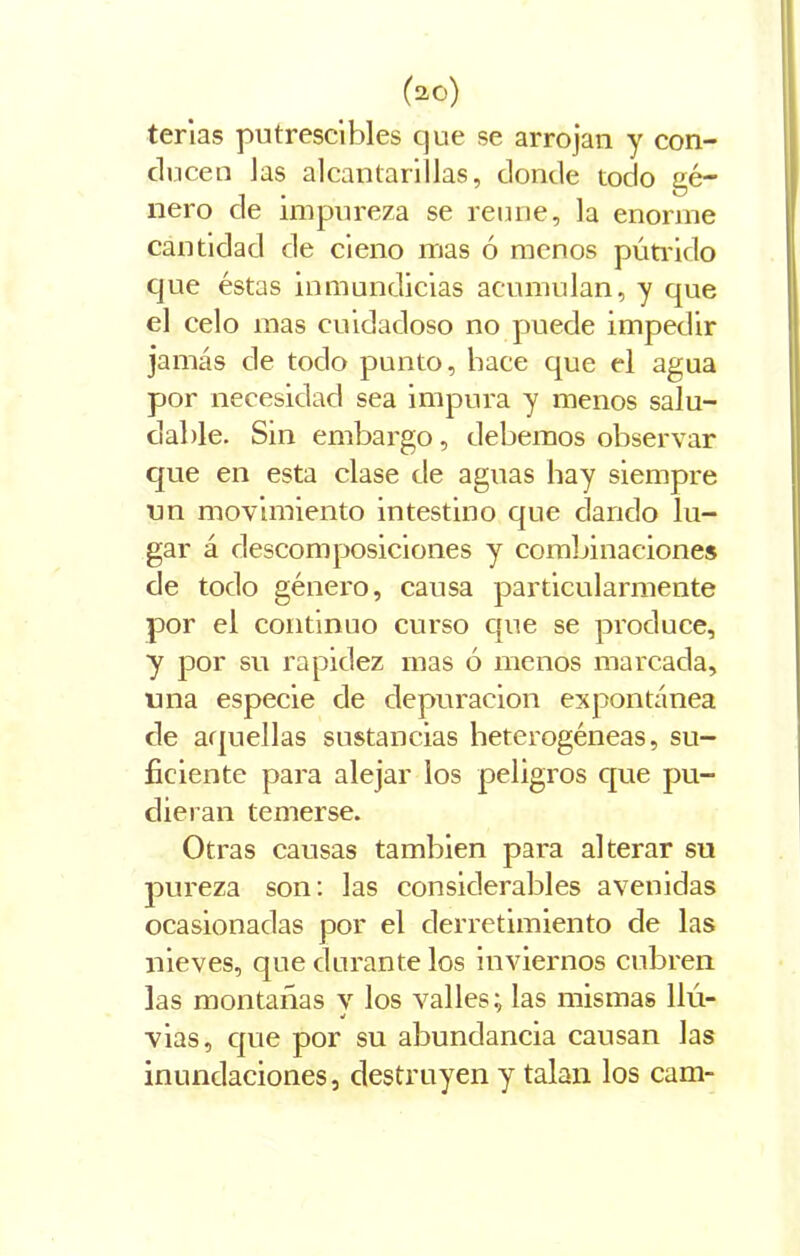 (20)

terias putrescibles que se arrojan y conducen las alcantarillas, donde todo género de impureza se reune, la enorme cantidad de cieno mas ó menos pútrido que éstas inmundicias acumulan, y que el celo mas cuidadoso no puede impedir jamás de todo punto, hace que el agua por necesidad sea impura y menos saludable. Sin embargo, debemos observar que en esta clase de aguas hay siempre un movimiento intestino que dando lugar á descomposiciones y combinaciones de todo género, causa particularmente por el continuo curso que se produce, y por su rapidez mas ó menos marcada, una especie de depuracion expontánea de aquellas sustancias heterogéneas, suficiente para alejar los peligros que pudieran temerse.

Otras causas tambien para alterar su pureza son: las considerables avenidas ocasionadas por el derretimiento de las nieves, que durante los inviernos cubren las montañas y los valles; las mismas llúvias, que por su abundancia causan las inundaciones, destruyen y talan los cam-